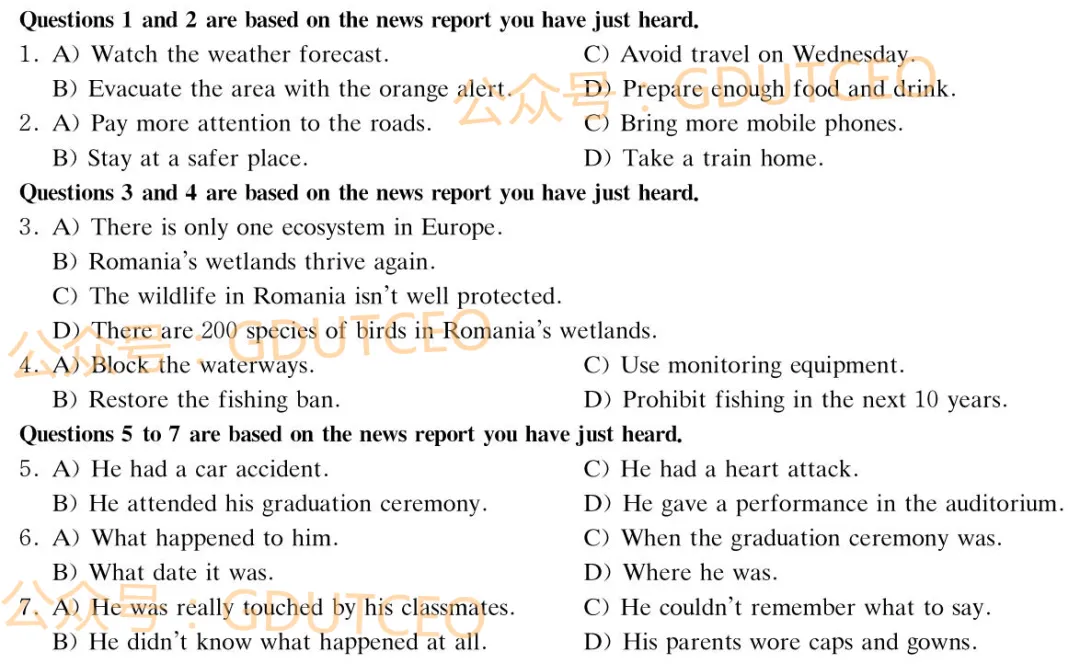 Questions 1 and 2 are based on the news report you have just heard.

1. A) Watch the weather forecast. C) Avoid travel on Wednesday.
B) Evacuate the area with the orange alert. D) Prepare enough food and drink.

2. A) Pay more attention to the roads. C) Bring more mobile phones.
B) Stay at a safer place. D) Take a train home.

Questions 3 and 4 are based on the news report you have just heard.

3. A) There is only one ecosystem in Europe.
B) Romania's wetlands thrive again.
C) The wildlife in Romania isn't well protected.
D) There are 200 species of birds in Romania's wetlands.

4. A) Block the waterways. C) Use monitoring equipment.
B) Restore the fishing ban. D) Prohibit fishing in the next 10 years.

Questions 5 to 7 are based on the news report you have just heard.

5. A) He had a car accident. C) He had a heart attack.
B) He attended his graduation ceremony. D) He gave a performance in the auditorium.

6. A) What happened to him. C) When the graduation ceremony was.
B) What date it was. D) Where he was.

7. A) He was really touched by his classmates. C) He couldn't remember what to say.
B) He didn't know what happened at all. D) His parents wore caps and gowns.

公众号：GDUTCEO